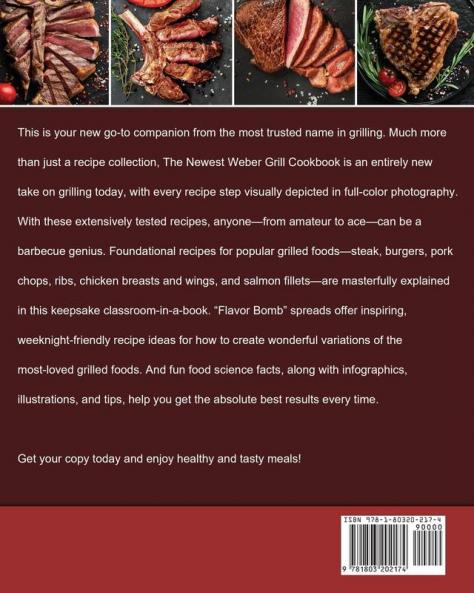 This is your new go-to companion from the most trusted name in grilling. Much more than just a recipe collection, The Newest Weber Grill Cookbook is an entirely new take on grilling today, with every recipe step visually depicted in full-color photography. With these extensively tested recipes, anyone—from amateur to ace—can be a barbecue genius. Foundational recipes for popular grilled foods—steak, burgers, pork chops, ribs, chicken breasts and wings, and salmon fillets—are masterfully explained in this keepsake classroom-in-a-book. "Flavor Bomb" spreads offer inspiring, weeknight-friendly recipe ideas for how to create wonderful variations of the most-loved grilled foods. And fun food science facts, along with infographics, illustrations, and tips, help you get the absolute best results every time.

Get your copy today and enjoy healthy and tasty meals!

ISBN 978-1-80320-217-4
90000
9 781803 202174